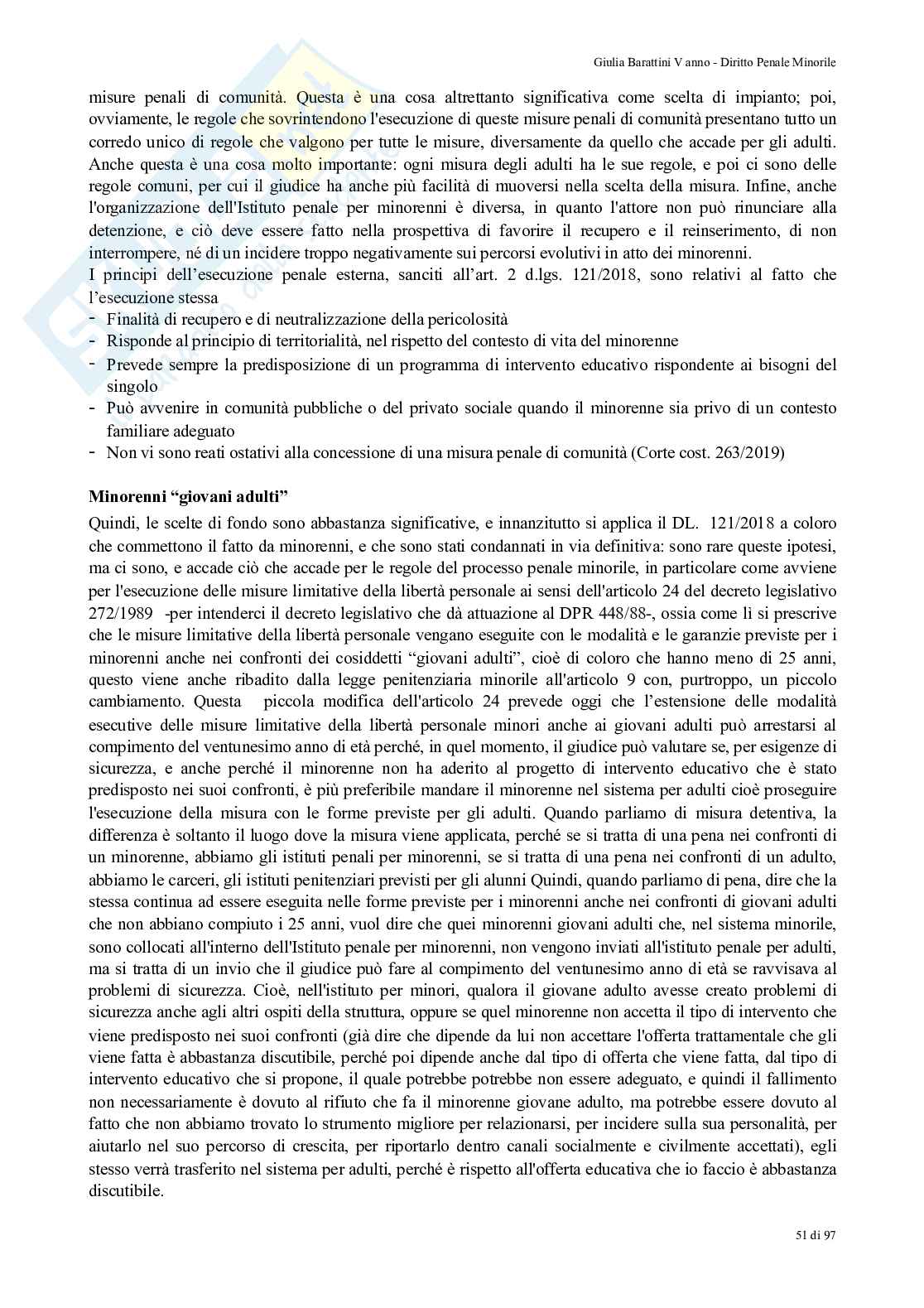 Giulia Barattini V anno - Diritto Penale Minorile

misure penali di comunità. Questa è una cosa altrettanto significativa come scelta di impianto; poi, ovviamente, le regole che sovrintendono l'esecuzione di queste misure penali di comunità presentano tutto un corredo unico di regole che valgono per tutte le misure, diversamente da quello che accade per gli adulti. Anche questa è una cosa molto importante: ogni misura degli adulti ha le sue regole, e poi ci sono delle regole comuni, per cui il giudice ha anche più facilità di muoversi nella scelta della misura. Infine, anche l'organizzazione dell'Istituto penale per minorenni è diversa, in quanto l'attore non può rinunciare alla detenzione, e ciò deve essere fatto nella prospettiva di favorire il recupero e il reinserimento, di non interrompere, né di un incidere troppo negativamente sui percorsi evolutivi in atto dei minorenni.
I principi dell'esecuzione penale esterna, sanciti all'art. 2 d.lgs. 121/2018, sono relativi al fatto che l'esecuzione stessa
- Finalità di recupero e di neutralizzazione della pericolosità
- Risponde al principio di territorialità, nel rispetto del contesto di vita del minorenne
- Prevede sempre la predisposizione di un programma di intervento educativo rispondente ai bisogni del singolo
- Può avvenire in comunità pubbliche o del privato sociale quando il minorenne sia privo di un contesto familiare adeguato
- Non vi sono reati ostativi alla concessione di una misura penale di comunità (Corte cost. 263/2019)

Minorenni "giovani adulti"
Quindi, le scelte di fondo sono abbastanza significative, e innanzitutto si applica il DL. 121/2018 a coloro che commettono il fatto da minorenni, e che sono stati condannati in via definitiva: sono rare queste ipotesi, ma ci sono, e accade ciò che accade per le regole del processo penale minorile, in particolare come avviene per l'esecuzione delle misure limitative della libertà personale ai sensi dell'articolo 24 del decreto legislativo 272/1989 -per intenderci il decreto legislativo che dà attuazione al DPR 448/88-, ossia come lì si prescrive che le misure limitative della libertà personale vengano eseguite con le modalità e le garanzie previste per i minorenni anche nei confronti dei cosiddetti "giovani adulti", cioè di coloro che hanno meno di 25 anni, questo viene anche ribadito dalla legge penitenziaria minorile all'articolo 9 con, purtroppo, un piccolo cambiamento. Questa piccola modifica dell'articolo 24 prevede oggi che l'estensione delle modalità esecutive delle misure limitative della libertà personale minori anche ai giovani adulti può arrestarsi al compimento del ventunesimo anno di età perché, in quel momento, il giudice può valutare se, per esigenze di sicurezza, e anche perché il minorenne non ha aderito al progetto di intervento educativo che è stato predisposto nei suoi confronti, è più preferibile mandare il minorenne nel sistema per adulti cioè proseguire l'esecuzione della misura con le forme previste per gli adulti. Quando parliamo di misura detentiva, la differenza è soltanto il luogo dove la misura viene applicata, perché se si tratta di una pena nei confronti di un minorenne, abbiamo gli istituti penali per minorenni, se si tratta di una pena nei confronti di un adulto, abbiamo le carceri, gli istituti penitenziari previsti per gli alunni Quindi, quando parliamo di pena, dire che la stessa continua ad essere eseguita nelle forme previste per i minorenni anche nei confronti di giovani adulti che non abbiano compiuto i 25 anni, vuol dire che quei minorenni giovani adulti che, nel sistema minorile, sono collocati all'interno dell'Istituto penale per minorenni, non vengono inviati all'istituto penale per adulti, ma si tratta di un invio che il giudice può fare al compimento del ventunesimo anno di età se ravvisava al problemi di sicurezza. Cioè, nell'istituto per minori, qualora il giovane adulto avesse creato problemi di sicurezza anche agli altri ospiti della struttura, oppure se quel minorenne non accetta il tipo di intervento che viene predisposto nei suoi confronti (già dire che dipende da lui non accettare l'offerta trattamentale che gli viene fatta è abbastanza discutibile, perché poi dipende anche dal tipo di offerta che viene fatta, dal tipo di intervento educativo che si propone, il quale potrebbe potrebbe non essere adeguato, e quindi il fallimento non necessariamente è dovuto al rifiuto che fa il minorenne giovane adulto, ma potrebbe essere dovuto al fatto che non abbiamo trovato lo strumento migliore per relazionarsi, per incidere sulla sua personalità, per aiutarlo nel suo percorso di crescita, per riportarlo dentro canali socialmente e civilmente accettati), egli stesso verrà trasferito nel sistema per adulti, perché è rispetto all'offerta educativa che io faccio è abbastanza discutibile.

51 di 97